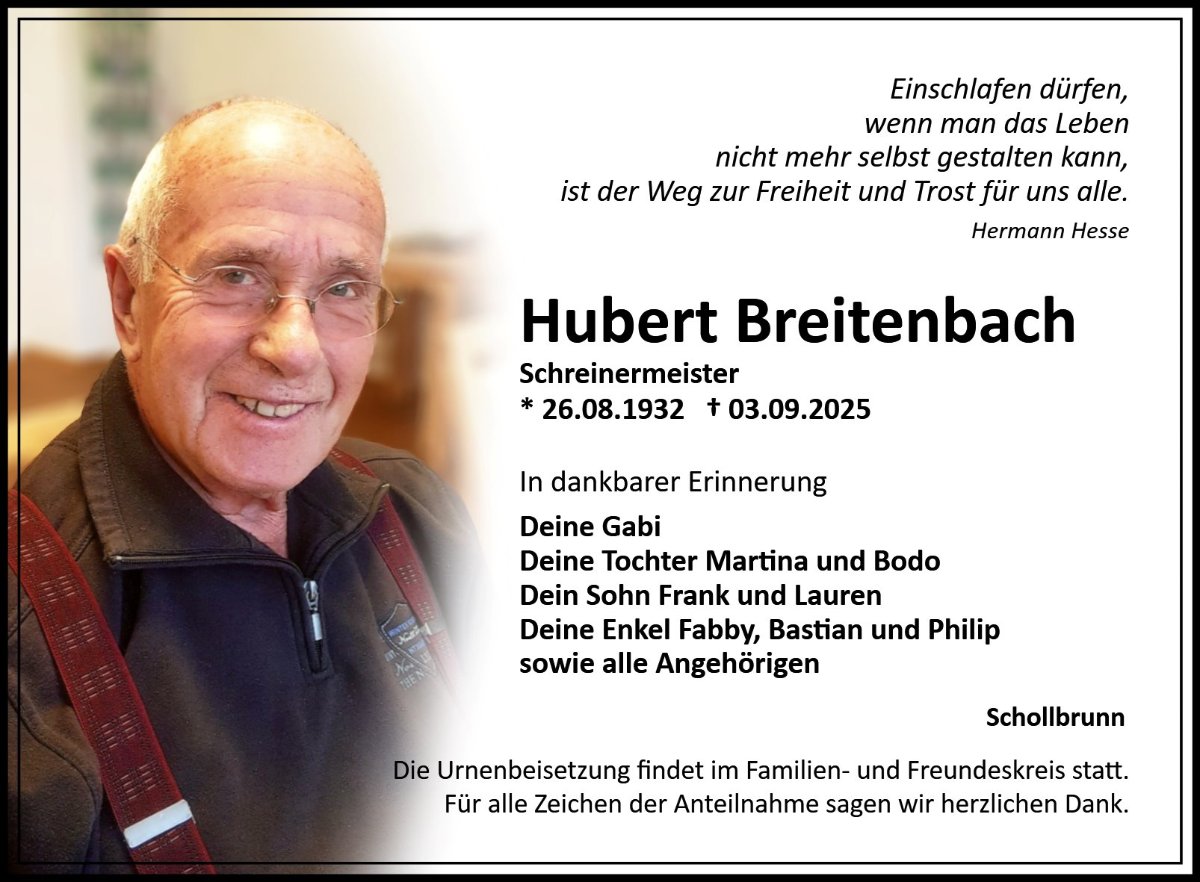 Einschlafen dürfen,
wenn man das Leben
nicht mehr selbst gestalten kann,
ist der Weg zur Freiheit und Trost für uns alle.

Hermann Hesse

Hubert Breitenbach

Schreinermeister
* 26.08.1932 † 03.09.2025

In dankbarer Erinnerung

Deine Gabi
Deine Tochter Martina und Bodo
Dein Sohn Frank und Lauren
Deine Enkel Fabby, Bastian und Philip
sowie alle Angehörigen

Schollbrunn

Die Urnenbeisetzung findet im Familien- und Freundeskreis statt.
Für alle Zeichen der Anteilnahme sagen wir herzlichen Dank.